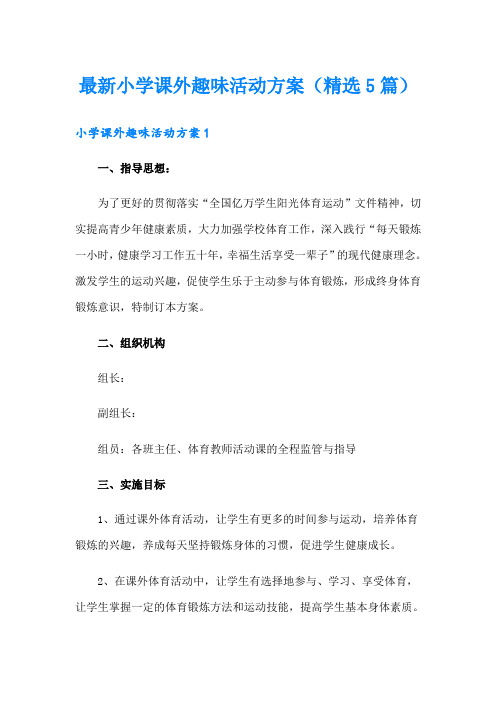 最新小学课外趣味活动方案（精选5篇）

小学课外趣味活动方案1

一、指导思想：

为了更好的贯彻落实“全国亿万学生阳光体育运动”文件精神，切实提高青少年健康素质，大力加强学校体育工作，深入践行“每天锻炼一小时，健康学习工作五十年，幸福生活享受一辈子”的现代健康理念。激发学生的运动兴趣，促使学生乐于主动参与体育锻炼，形成终身体育锻炼意识，特制订本方案。

二、组织机构

组长：

副组长：

组员：各班主任、体育教师活动课的全程监管与指导

三、实施目标

1、通过课外体育活动，让学生有更多的时间参与运动，培养体育锻炼的兴趣，养成每天坚持锻炼身体的习惯，促进学生健康成长。

2、在课外体育活动中，让学生有选择地参与、学习、享受体育，让学生掌握一定的体育锻炼方法和运动技能，提高学生基本身体素质。